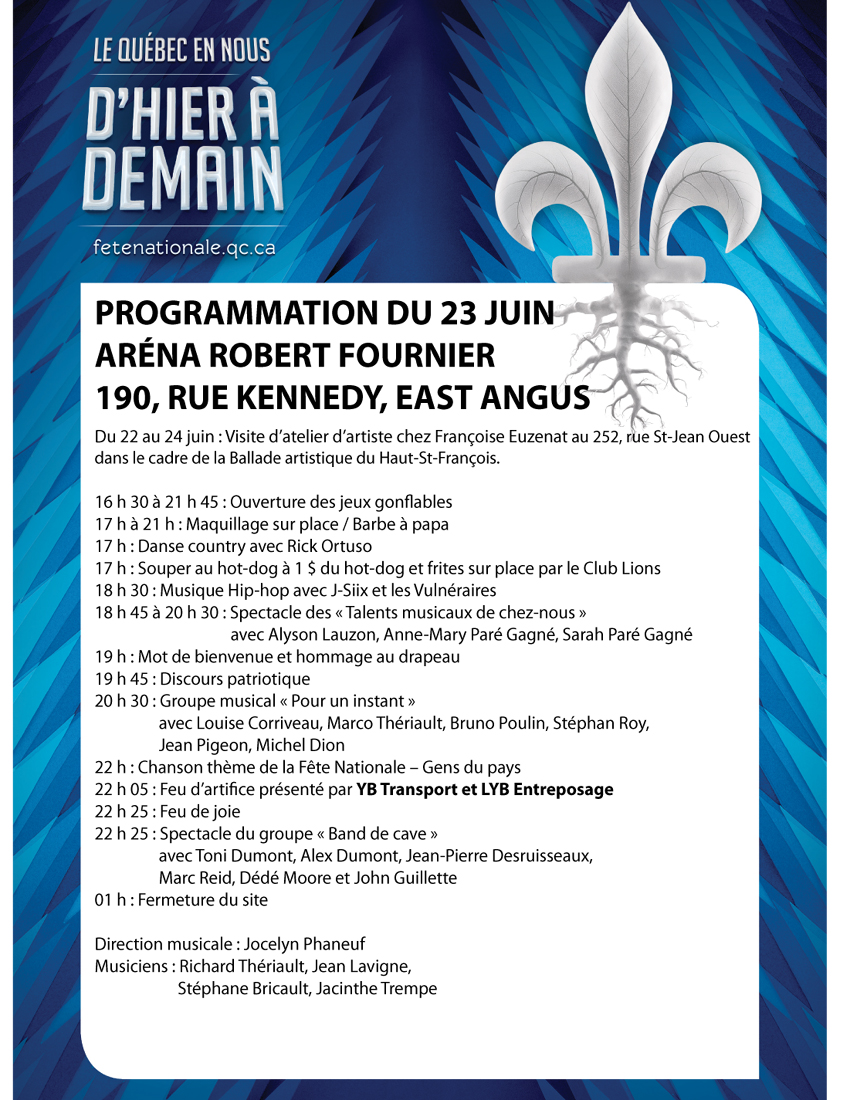 LE QUÉBEC EN NOUS
D'HIER À DEMAIN
fetenationale.qc.ca

PROGRAMMATION DU 23 JUIN
ARÉNA ROBERT FOURNIER
190, RUE KENNEDY, EAST ANGUS

Du 22 au 24 juin : Visite d'atelier d'artiste chez Françoise Euzenat au 252, rue St-Jean Ouest dans le cadre de la Ballade artistique du Haut-St-François.

16 h 30 à 21 h 45 : Ouverture des jeux gonflables
17 h à 21 h : Maquillage sur place / Barbe à papa
17 h : Danse country avec Rick Ortuso
17 h : Souper au hot-dog à 1 $ du hot-dog et frites sur place par le Club Lions
18 h 30 : Musique Hip-hop avec J-Siix et les Vulnéraires
18 h 45 à 20 h 30 : Spectacle des « Talents musicaux de chez-nous » avec Alyson Lauzon, Anne-Mary Paré Gagné, Sarah Paré Gagné
19 h : Mot de bienvenue et hommage au drapeau
19 h 45 : Discours patriotique
20 h 30 : Groupe musical « Pour un instant » avec Louise Corriveau, Marco Thériault, Bruno Poulin, Stéphan Roy, Jean Pigeon, Michel Dion
22 h : Chanson thème de la Fête Nationale – Gens du pays
22 h 05 : Feu d'artifice présenté par YB Transport et LYB Entreposage
22 h 25 : Feu de joie
22 h 25 : Spectacle du groupe « Band de cave » avec Toni Dumont, Alex Dumont, Jean-Pierre Desruisseaux, Marc Reid, Dédé Moore et John Guillette
01 h : Fermeture du site

Direction musicale : Jocelyn Phaneuf
Musiciens : Richard Thériault, Jean Lavigne, Stéphane Bricault, Jacinthe Trempe